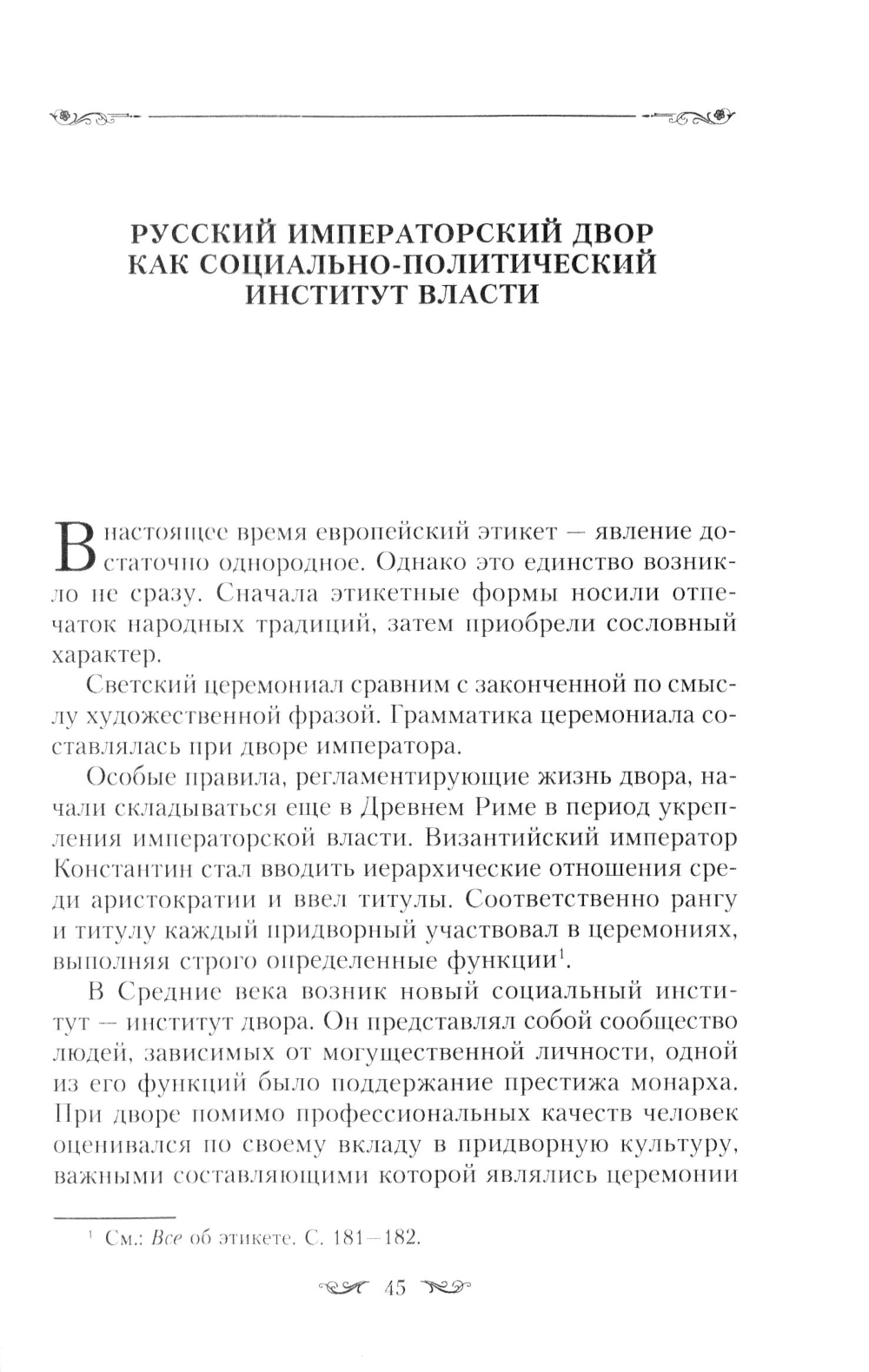 РУССКИЙ ИМПЕРАТОРСКИЙ ДВОР КАК СОЦИАЛЬНО-ПОЛИТИЧЕСКИЙ ИНСТИТУТ ВЛАСТИ

В настоящее время европейский этикет — явление достаточно однородное. Однако это единство возникло не сразу. Сначала этикетные формы носили отпечаток народных традиций, затем приобрели сословный характер.

Светский церемониал сравним с законченной по смыслу художественной фразой. Грамматика церемониала составлялась при дворе императора.

Особые правила, регламентирующие жизнь двора, начали складываться еще в Древнем Риме в период укрепления императорской власти. Византийский император Константин стал вводить иерархические отношения среди аристократии и ввел титулы. Соответственно рангу и титулу каждый придворный участвовал в церемониях, выполняя строго определенные функции$^1$.

В Средние века возник новый социальный институт — институт двора. Он представлял собой сообщество людей, зависимых от могущественной личности, одной из его функций было поддержание престижа монарха. При дворе помимо профессиональных качеств человек оценивался по своему вкладу в придворную культуру, важными составляющими которой являлись церемонии

$^1$ См.: Все об этикете. С. 181—182.

45